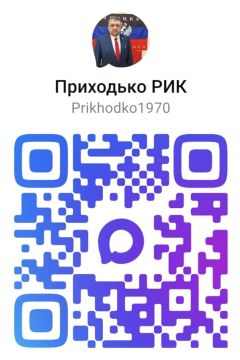 Приходько РИК
Prikhodko1970